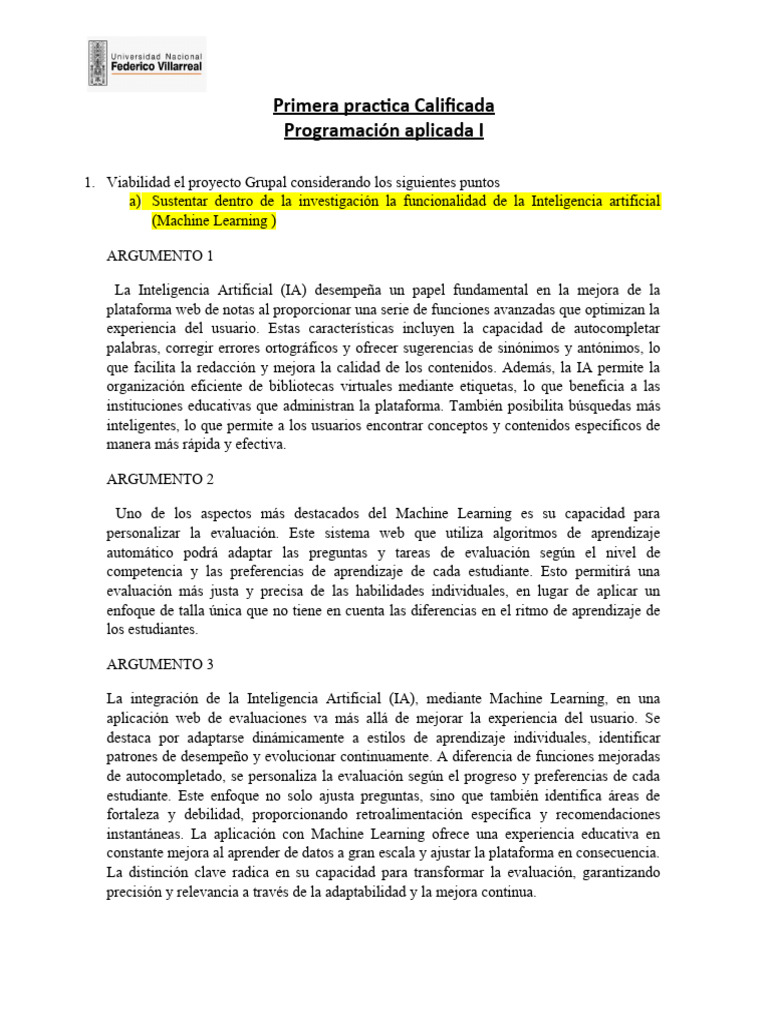 Universidad Nacional
Federico Villarreal

Primera practica Calificada
Programación aplicada I

1. Viabilidad el proyecto Grupal considerando los siguientes puntos
a) Sustentar dentro de la investigación la funcionalidad de la Inteligencia artificial (Machine Learning )

ARGUMENTO 1

La Inteligencia Artificial (IA) desempeña un papel fundamental en la mejora de la plataforma web de notas al proporcionar una serie de funciones avanzadas que optimizan la experiencia del usuario. Estas características incluyen la capacidad de autocompletar palabras, corregir errores ortográficos y ofrecer sugerencias de sinónimos y antónimos, lo que facilita la redacción y mejora la calidad de los contenidos. Además, la IA permite la organización eficiente de bibliotecas virtuales mediante etiquetas, lo que beneficia a las instituciones educativas que administran la plataforma. También posibilita búsquedas más inteligentes, lo que permite a los usuarios encontrar conceptos y contenidos específicos de manera más rápida y efectiva.

ARGUMENTO 2

Uno de los aspectos más destacados del Machine Learning es su capacidad para personalizar la evaluación. Este sistema web que utiliza algoritmos de aprendizaje automático podrá adaptar las preguntas y tareas de evaluación según el nivel de competencia y las preferencias de aprendizaje de cada estudiante. Esto permitirá una evaluación más justa y precisa de las habilidades individuales, en lugar de aplicar un enfoque de talla única que no tiene en cuenta las diferencias en el ritmo de aprendizaje de los estudiantes.

ARGUMENTO 3

La integración de la Inteligencia Artificial (IA), mediante Machine Learning, en una aplicación web de evaluaciones va más allá de mejorar la experiencia del usuario. Se destaca por adaptarse dinámicamente a estilos de aprendizaje individuales, identificar patrones de desempeño y evolucionar continuamente. A diferencia de funciones mejoradas de autocompletado, se personaliza la evaluación según el progreso y preferencias de cada estudiante. Este enfoque no solo ajusta preguntas, sino que también identifica áreas de fortaleza y debilidad, proporcionando retroalimentación específica y recomendaciones instantáneas. La aplicación con Machine Learning ofrece una experiencia educativa en constante mejora al aprender de datos a gran escala y ajustar la plataforma en consecuencia. La distinción clave radica en su capacidad para transformar la evaluación, garantizando precisión y relevancia a través de la adaptabilidad y la mejora continua.